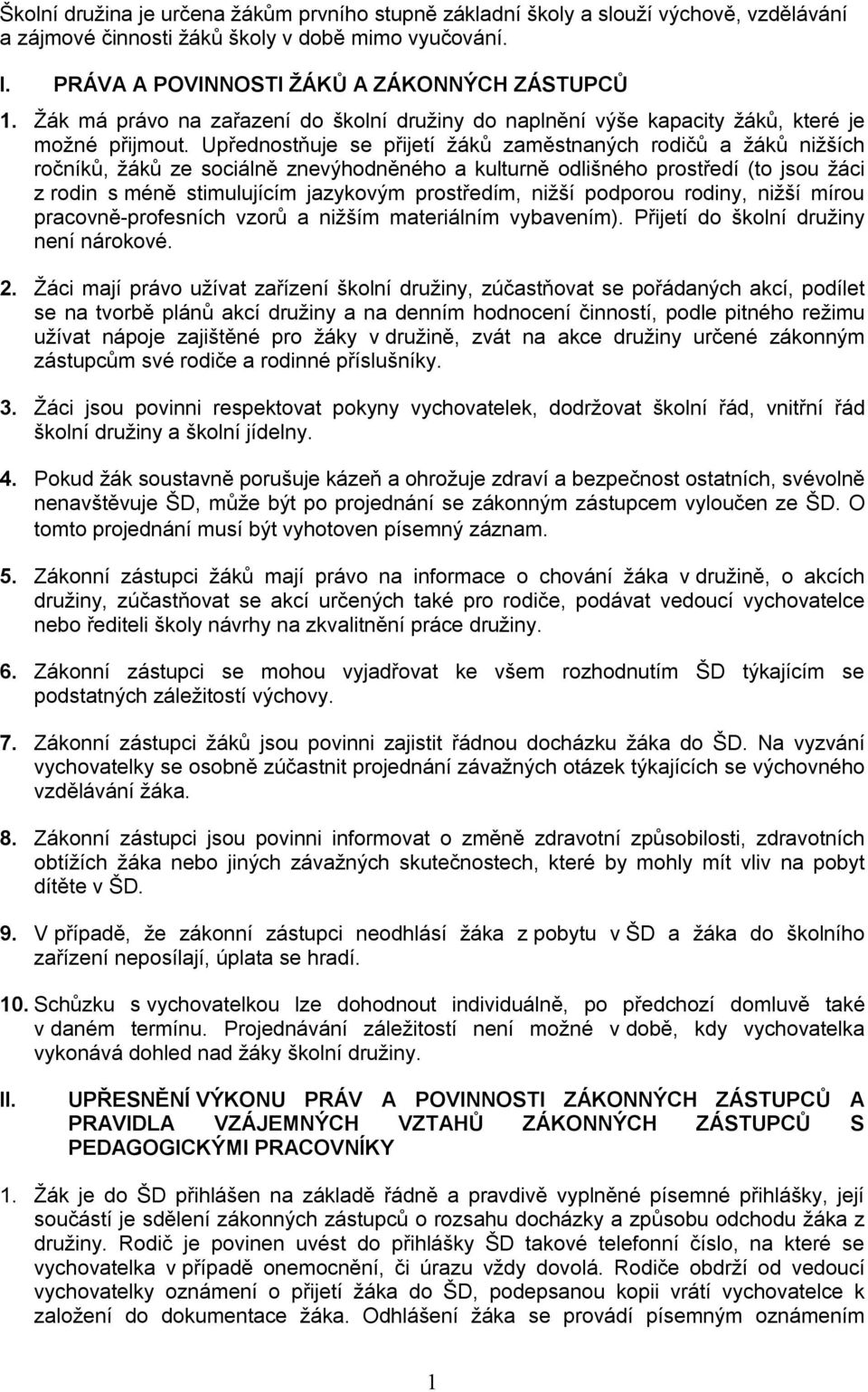 Školní družina je určena žákům prvního stupně základní školy a slouží výchově, vzdělávání a zájmové činnosti žáků školy v době mimo vyučování.

I. PRÁVA A POVINNOSTI ŽÁKŮ A ZÁKONNÝCH ZÁSTUPCŮ

1. Žák má právo na zařazení do školní družiny do naplnění výše kapacity žáků, které je možné přijmout. Upřednostňuje se přijetí žáků zaměstnaných rodičů a žáků nižších ročníků, žáků ze sociálně znevýhodněného a kulturně odlišného prostředí (to jsou žáci z rodin s méně stimulujícím jazykovým prostředím, nižší podporou rodiny, nižší mírou pracovně-profesních vzorů a nižším materiálním vybavením). Přijetí do školní družiny není nárokové.

2. Žáci mají právo užívat zařízení školní družiny, zúčastňovat se pořádaných akcí, podílet se na tvorbě plánů akcí družiny a na denním hodnocení činností, podle pitného režimu užívat nápoje zajištěné pro žáky v družině, zvát na akce družiny určené zákonným zástupcům své rodiče a rodinné příslušníky.

3. Žáci jsou povinni respektovat pokyny vychovatelek, dodržovat školní řád, vnitřní řád školní družiny a školní jídelny.

4. Pokud žák soustavně porušuje kázeň a ohrožuje zdraví a bezpečnost ostatních, svévolně nenavštěvuje ŠD, může být po projednání se zákonným zástupcem vyloučen ze ŠD. O tomto projednání musí být vyhotoven písemný záznam.

5. Zákonní zástupci žáků mají právo na informace o chování žáka v družině, o akcích družiny, zúčastňovat se akcí určených také pro rodiče, podávat vedoucí vychovatelce nebo řediteli školy návrhy na zkvalitnění práce družiny.

6. Zákonní zástupci se mohou vyjadřovat ke všem rozhodnutím ŠD týkajícím se podstatných záležitostí výchovy.

7. Zákonní zástupci žáků jsou povinni zajistit řádnou docházku žáka do ŠD. Na vyzvání vychovatelky se osobně zúčastnit projednání závažných otázek týkajících se výchovného vzdělávání žáka.

8. Zákonní zástupci jsou povinni informovat o změně zdravotní způsobilosti, zdravotních obtížích žáka nebo jiných závažných skutečnostech, které by mohly mít vliv na pobyt dítěte v ŠD.

9. V případě, že zákonní zástupci neodhlásí žáka z pobytu v ŠD a žáka do školního zařízení neposílají, úplata se hradí.

10. Schůzku s vychovatelkou lze dohodnout individuálně, po předchozí domluvě také v daném termínu. Projednávání záležitostí není možné v době, kdy vychovatelka vykonává dohled nad žáky školní družiny.

II. UPŘESNĚNÍ VÝKONU PRÁV A POVINNOSTI ZÁKONNÝCH ZÁSTUPCŮ A PRAVIDLA VZÁJEMNÝCH VZTAHŮ ZÁKONNÝCH ZÁSTUPCŮ S PEDAGOGICKÝMI PRACOVNÍKY

1. Žák je do ŠD přihlášen na základě řádně a pravdivě vyplněné písemné přihlášky, její součástí je sdělení zákonných zástupců o rozsahu docházky a způsobu odchodu žáka z družiny. Rodič je povinen uvést do přihlášky ŠD takové telefonní číslo, na které se vychovatelka v případě onemocnění, či úrazu vždy dovolá. Rodiče obdrží od vedoucí vychovatelky oznámení o přijetí žáka do ŠD, podepsanou kopii vrátí vychovatelce k založení do dokumentace žáka. Odhlášení žáka se provádí písemným oznámením

1